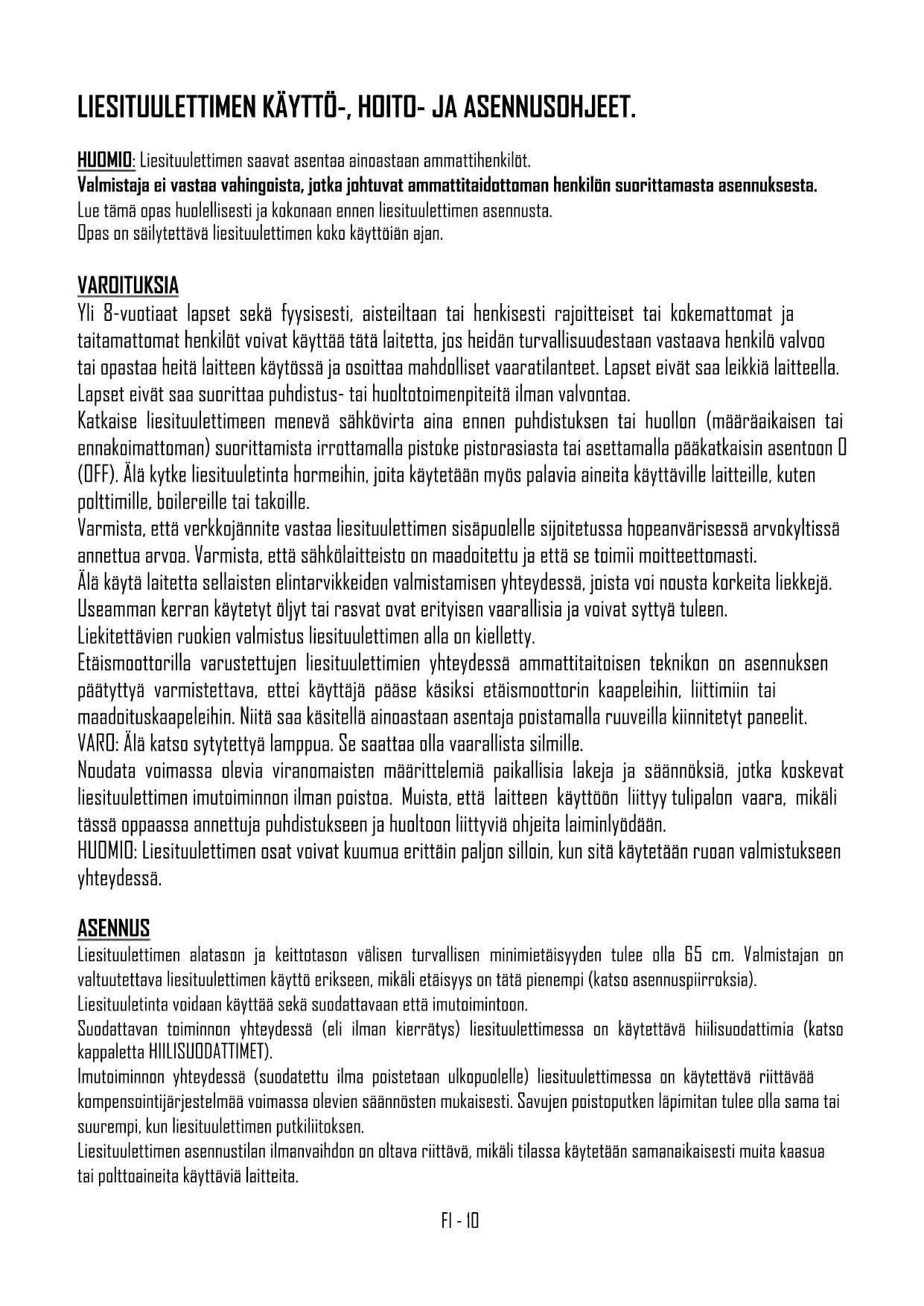 LIESITUULETTIMEN KÄYTTÖ-, HOITO- JA ASENNUSOHJEET.

HUOMIO: Liesituulettimen saavat asentaa ainoastaan ammattihenkilöt.
Valmistaja ei vastaa vahingoista, jotka johtuvat ammattitaidottoman henkilön suorittamasta asennuksesta.
Lue tämä opas huolellisesti ja kokonaan ennen liesituulettimen asennusta.
Opas on säilytettävä liesituulettimen koko käyttöiän ajan.

VAROITUKSIA
Yli 8-vuotiaat lapset sekä fyysisesti, aisteiltaan tai henkisesti rajoitteiset tai kokemattomat ja taitamattomat henkilöt voivat käyttää tätä laitetta, jos heidän turvallisuudestaan vastaava henkilö valvoo tai opastaa heitä laitteen käytössä ja osoittaa mahdolliset vaaratilanteet. Lapset eivät saa leikkiä laitteella. Lapset eivät saa suorittaa puhdistus- tai huoltotoimenpiteitä ilman valvontaa.
Katkaise liesituulettimeen menevä sähkövirta aina ennen puhdistuksen tai huollon (määräaikaisen tai ennakoimattoman) suorittamista irrottamalla pistoke pistorasiasta tai asettamalla pääkatkaisin asentoon 0 (OFF). Älä kytke liesituuletinta hormeihin, joita käytetään myös palavia aineita käyttäville laitteille, kuten polttimille, boilereille tai takoille.
Varmista, että verkkojännite vastaa liesituulettimen sisäpuolelle sijoitetussa hopeanvärisessä arvokyltissä annettua arvoa. Varmista, että sähkölaitteisto on maadoitettu ja että se toimii moitteettomasti.
Älä käytä laitetta sellaisten elintarvikkeiden valmistamisen yhteydessä, joista voi nousta korkeita liekkejä. Useamman kerran käytetyt öljyt tai rasvat ovat erityisen vaarallisia ja voivat syttyä tuleen.
Liekitettävien ruokien valmistus liesituulettimen alla on kielletty.
Etäismoottorilla varustettujen liesituulettimien yhteydessä ammattitaitoisen teknikon on asennuksen päätyttyä varmistettava, ettei käyttäjä pääse käsiksi etäismoottorin kaapeleihin, liittimiin tai maadoituskaapeleihin. Niitä saa käsitellä ainoastaan asentaja poistamalla ruuveilla kiinnitetyt paneelit.
VARO: Älä katso sytytettyä lamppua. Se saattaa olla vaarallista silmille.
Noudata voimassa olevia viranomaisten määrittelemiä paikallisia lakeja ja säännöksiä, jotka koskevat liesituulettimen imutoiminnon ilman poistoa. Muista, että laitteen käyttöön liittyy tulipalon vaara, mikäli tässä oppaassa annettuja puhdistukseen ja huoltoon liittyviä ohjeita laiminlyödään.
HUOMIO: Liesituulettimen osat voivat kuumua erittäin paljon silloin, kun sitä käytetään ruoan valmistukseen yhteydessä.

ASENNUS
Liesituulettimen alatason ja keittotason välisen turvallisen minimietäisyyden tulee olla 65 cm. Valmistajan on valtuutettava liesituulettimen käyttö erikseen, mikäli etäisyys on tätä pienempi (katso asennuspiirroksia).
Liesituuletinta voidaan käyttää sekä suodattavaan että imutoimintoon.
Suodattavan toiminnon yhteydessä (eli ilman kierrätys) liesituulettimessa on käytettävä hiilisuodattimia (katso kappaletta HIILISUODATTIMET).
Imutoiminnon yhteydessä (suodatettu ilma poistetaan ulkopuolelle) liesituulettimessa on käytettävä riittävää kompensointijärjestelmää voimassa olevien säännösten mukaisesti. Savujen poistoputken läpimitan tulee olla sama tai suurempi, kun liesituulettimen putkiliitoksen.
Liesituulettimen asennustilan ilmanvaihdon on oltava riittävä, mikäli tilassa käytetään samanaikaisesti muita kaasua tai polttoaineita käyttäviä laitteita.

FI - 10